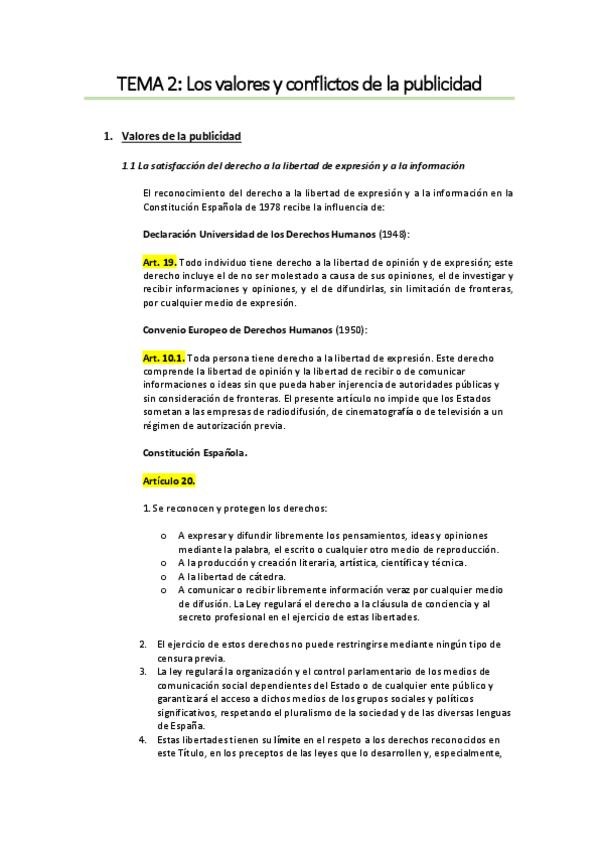 TEMA 2: Los valores y conflictos de la publicidad

1. Valores de la publicidad

1.1 La satisfacción del derecho a la libertad de expresión y a la información

El reconocimiento del derecho a la libertad de expresión y a la información en la Constitución Española de 1978 recibe la influencia de:

Declaración Universidad de los Derechos Humanos (1948):

Art. 19. Todo individuo tiene derecho a la libertad de opinión y de expresión; este derecho incluye el de no ser molestado a causa de sus opiniones, el de investigar y recibir informaciones y opiniones, y el de difundirlas, sin limitación de fronteras, por cualquier medio de expresión.

Convenio Europeo de Derechos Humanos (1950):

Art. 10.1. Toda persona tiene derecho a la libertad de expresión. Este derecho comprende la libertad de opinión y la libertad de recibir o de comunicar informaciones o ideas sin que pueda haber injerencia de autoridades públicas y sin consideración de fronteras. El presente artículo no impide que los Estados sometan a las empresas de radiodifusión, de cinematografía o de televisión a un régimen de autorización previa.

Constitución Española.

Artículo 20.

1. Se reconocen y protegen los derechos:

o A expresar y difundir libremente los pensamientos, ideas y opiniones mediante la palabra, el escrito o cualquier otro medio de reproducción.
o A la producción y creación literaria, artística, científica y técnica.
o A la libertad de cátedra.
o A comunicar o recibir libremente información veraz por cualquier medio de difusión. La Ley regulará el derecho a la cláusula de conciencia y al secreto profesional en el ejercicio de estas libertades.

2. El ejercicio de estos derechos no puede restringirse mediante ningún tipo de censura previa.
3. La ley regulará la organización y el control parlamentario de los medios de comunicación social dependientes del Estado o de cualquier ente público y garantizará el acceso a dichos medios de los grupos sociales y políticos significativos, respetando el pluralismo de la sociedad y de las diversas lenguas de España.
4. Estas libertades tienen su límite en el respeto a los derechos reconocidos en este Título, en los preceptos de las leyes que lo desarrollen y, especialmente,